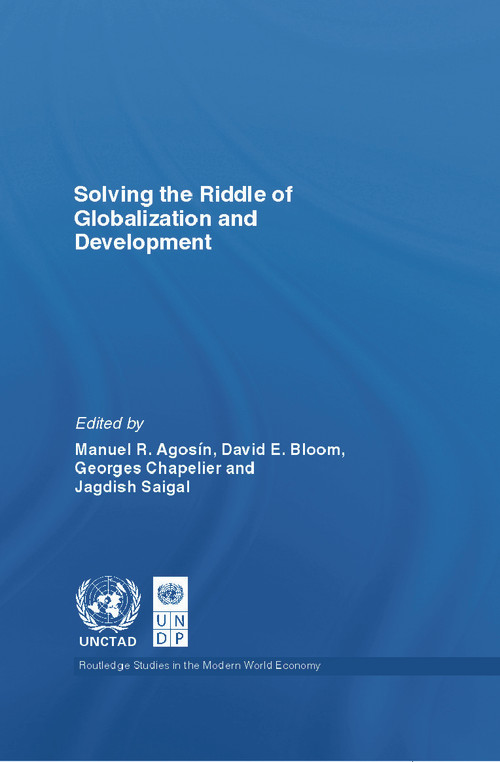 Solving the Riddle of Globalization and Development

Edited by
Manuel R. Agosín, David E. Bloom, Georges Chapelier and Jagdish Saigal

UNCTAD

U N D P

Routledge Studies in the Modern World Economy